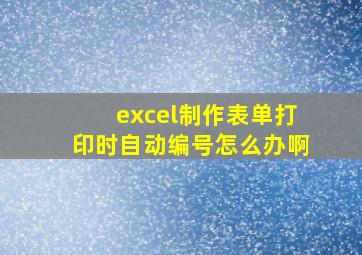 excel制作表单打印时自动编号怎么办啊